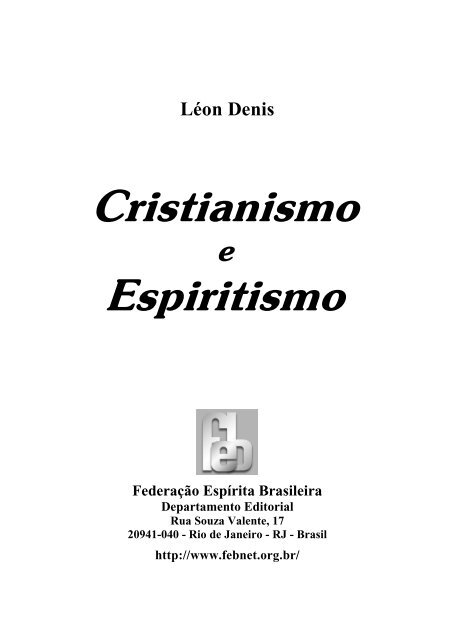 Léon Denis

Cristianismo
e
Espiritismo

feb

Federação Espírita Brasileira
Departamento Editorial
Rua Souza Valente, 17
20941-040 - Rio de Janeiro - RJ - Brasil
http://www.febnet.org.br/